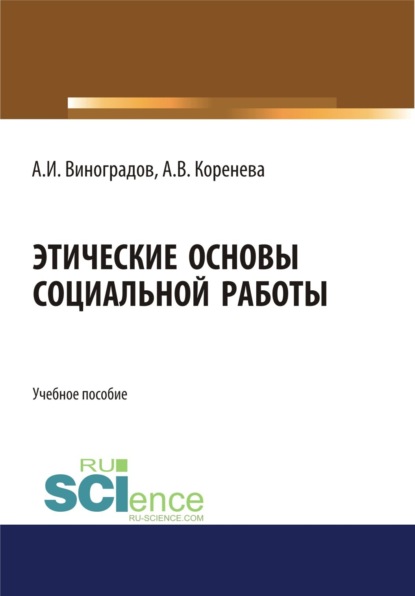 А.И. Виноградов, А.В. Коренева

ЭТИЧЕСКИЕ ОСНОВЫ СОЦИАЛЬНОЙ РАБОТЫ

Учебное пособие

RU SCIence
RU-SCIENCE.COM